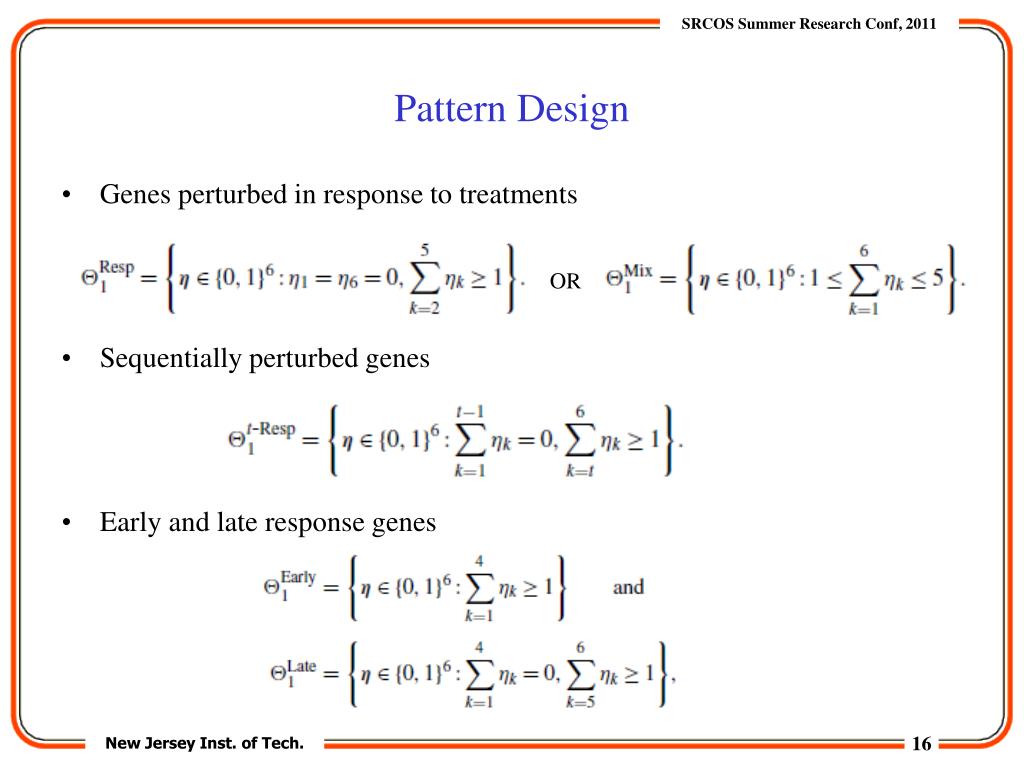 SRCOS Summer Research Conf, 2011

Pattern Design

• Genes perturbed in response to treatments

$\Theta_1^{\text{Resp}} = \left\{ \eta \in \{0,1\}^6 : \eta_1 = \eta_6 = 0, \sum_{k=2}^{5} \eta_k \geq 1 \right\}.$ OR $\Theta_1^{\text{Mix}} = \left\{ \eta \in \{0,1\}^6 : 1 \leq \sum_{k=1}^{6} \eta_k \leq 5 \right\}.$

• Sequentially perturbed genes

$\Theta_1^{t\text{-Resp}} = \left\{ \eta \in \{0,1\}^6 : \sum_{k=1}^{t-1} \eta_k = 0, \sum_{k=t}^{6} \eta_k \geq 1 \right\}.$

• Early and late response genes

$\Theta_1^{\text{Early}} = \left\{ \eta \in \{0,1\}^6 : \sum_{k=1}^{4} \eta_k \geq 1 \right\}$ and

$\Theta_1^{\text{Late}} = \left\{ \eta \in \{0,1\}^6 : \sum_{k=1}^{4} \eta_k = 0, \sum_{k=5}^{6} \eta_k \geq 1 \right\},$

New Jersey Inst. of Tech.

16